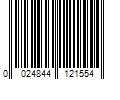 0 024844 121554